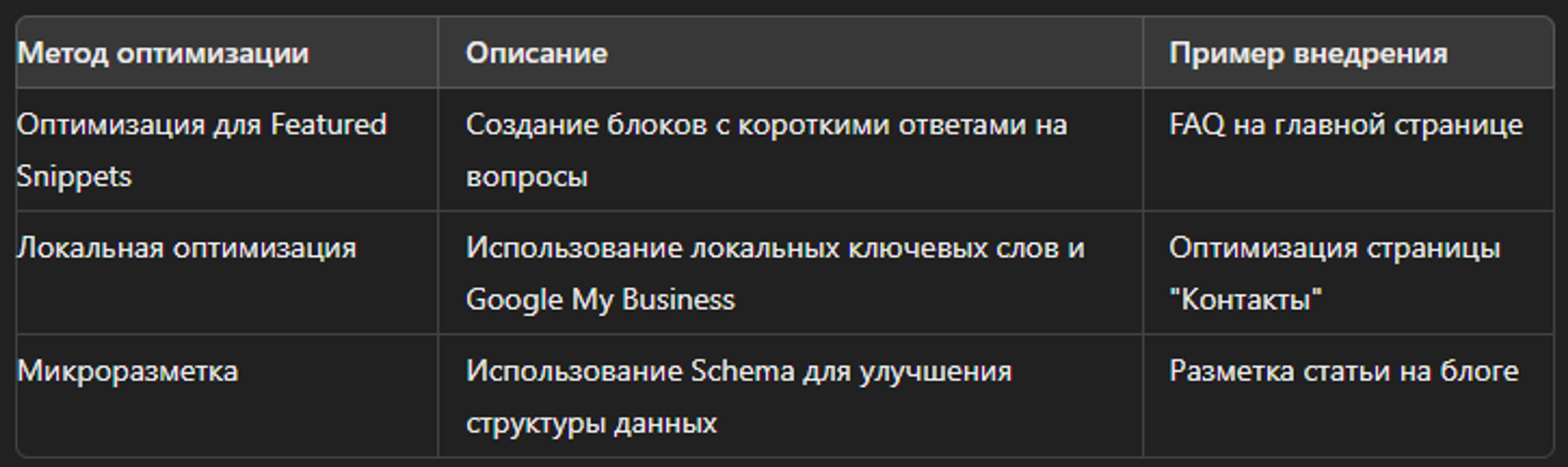 | Метод оптимизации | Описание | Пример внедрения |
|---|---|---|
| Оптимизация для Featured Snippets | Создание блоков с короткими ответами на вопросы | FAQ на главной странице |
| Локальная оптимизация | Использование локальных ключевых слов и Google My Business | Оптимизация страницы "Контакты" |
| Микроразметка | Использование Schema для улучшения структуры данных | Разметка статьи на блоге |